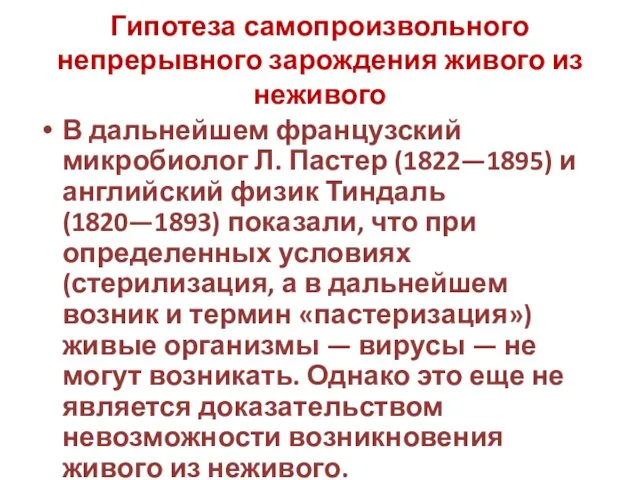 Гипотеза самопроизвольного непрерывного зарождения живого из неживого

• В дальнейшем французский микробиолог Л. Пастер (1822—1895) и английский физик Тиндаль (1820—1893) показали, что при определенных условиях (стерилизация, а в дальнейшем возник и термин «пастеризация») живые организмы — вирусы — не могут возникать. Однако это еще не является доказательством невозможности возникновения живого из неживого.